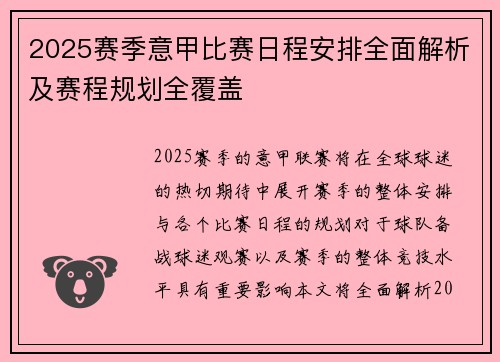 2025赛季意甲比赛日程安排全面解析及赛程规划全覆盖

2025赛季的意甲联赛将在全球球迷的热切期待中展开赛季的整体安排与各个比赛日程的规划对于球队备战球迷观赛以及赛季的整体竞技水平具有重要影响本文将全面解析20